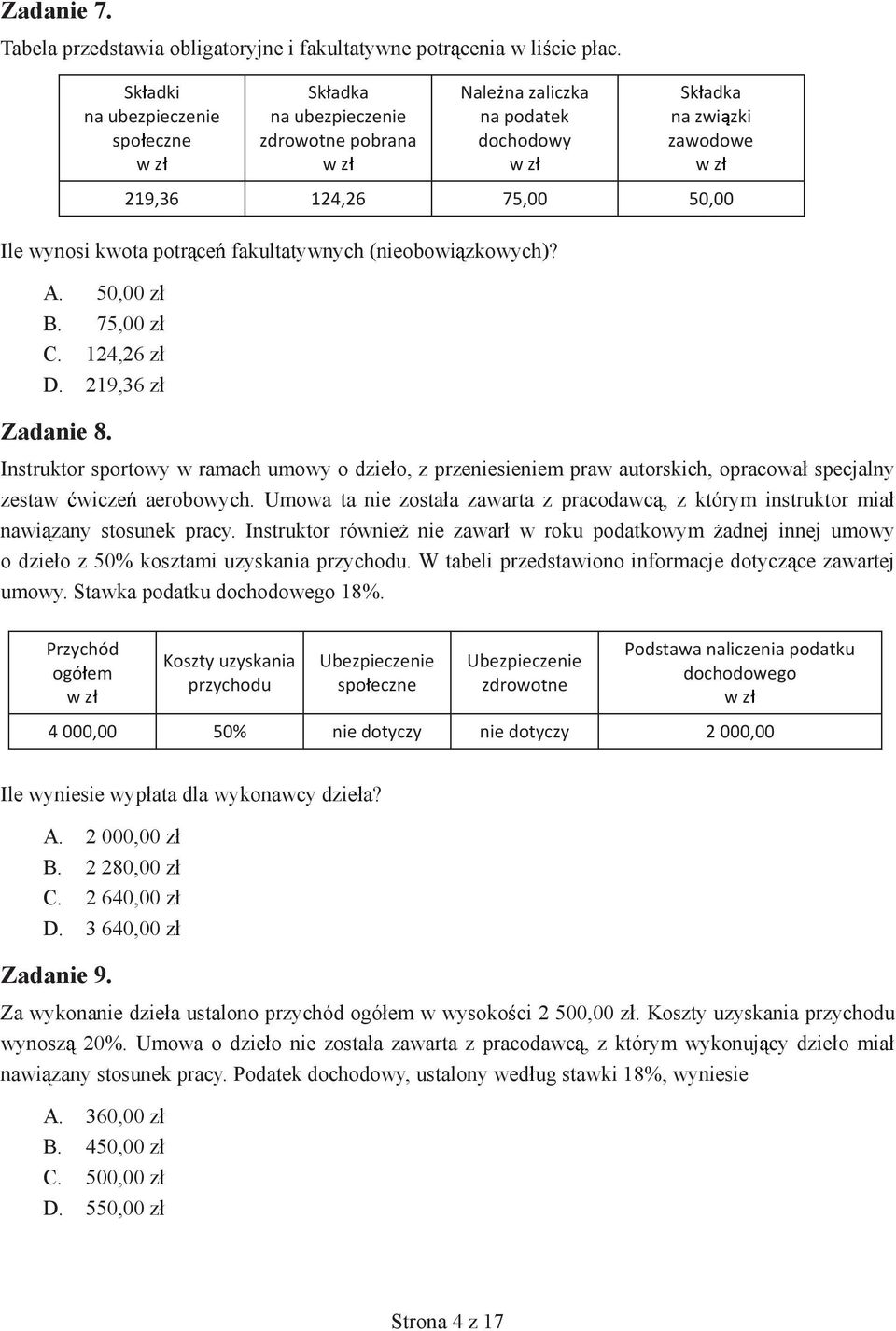 **Zadanie 7.**

Tabela przedstawia obligatoryjne i fakultatywne potrącenia w liście płac.

| Składki na ubezpieczenie społeczne w zł | Składka na ubezpieczenie zdrowotne pobrana w zł | Należna zaliczka na podatek dochodowy w zł | Składka na związki zawodowe w zł |
|---|---|---|---|
| 219,36 | 124,26 | 75,00 | 50,00 |

Ile wynosi kwota potrąceń fakultatywnych (nieobowiązkowych)?

A. 50,00 zł
B. 75,00 zł
C. 124,26 zł
D. 219,36 zł

**Zadanie 8.**

Instruktor sportowy w ramach umowy o dzieło, z przeniesieniem praw autorskich, opracował specjalny zestaw ćwiczeń aerobowych. Umowa ta nie została zawarta z pracodawcą, z którym instruktor miał nawiązany stosunek pracy. Instruktor również nie zawarł w roku podatkowym żadnej innej umowy o dzieło z 50% kosztami uzyskania przychodu. W tabeli przedstawiono informacje dotyczące zawartej umowy. Stawka podatku dochodowego 18%.

| Przychód ogółem w zł | Koszty uzyskania przychodu | Ubezpieczenie społeczne | Ubezpieczenie zdrowotne | Podstawa naliczenia podatku dochodowego w zł |
|---|---|---|---|---|
| 4 000,00 | 50% | nie dotyczy | nie dotyczy | 2 000,00 |

Ile wyniesie wypłata dla wykonawcy dzieła?

A. 2 000,00 zł
B. 2 280,00 zł
C. 2 640,00 zł
D. 3 640,00 zł

**Zadanie 9.**

Za wykonanie dzieła ustalono przychód ogółem w wysokości 2 500,00 zł. Koszty uzyskania przychodu wynoszą 20%. Umowa o dzieło nie została zawarta z pracodawcą, z którym wykonujący dzieło miał nawiązany stosunek pracy. Podatek dochodowy, ustalony według stawki 18%, wyniesie

A. 360,00 zł
B. 450,00 zł
C. 500,00 zł
D. 550,00 zł

Strona 4 z 17